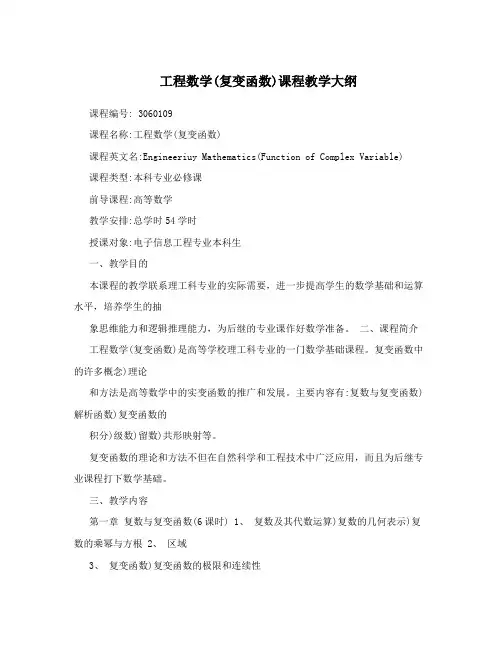 工程数学(复变函数)课程教学大纲

课程编号: 3060109

课程名称:工程数学(复变函数)

课程英文名:Engineeriuy Mathematics(Function of Complex Variable)

课程类型:本科专业必修课

前导课程:高等数学

教学安排:总学时54学时

授课对象:电子信息工程专业本科生

一、教学目的

本课程的教学联系理工科专业的实际需要，进一步提高学生的数学基础和运算水平，培养学生的抽

象思维能力和逻辑推理能力，为后继的专业课作好数学准备。 二、课程简介

工程数学(复变函数)是高等学校理工科专业的一门数学基础课程。复变函数中的许多概念)理论

和方法是高等数学中的实变函数的推广和发展。主要内容有:复数与复变函数)解析函数)复变函数的

积分)级数)留数)共形映射等。

复变函数的理论和方法不但在自然科学和工程技术中广泛应用，而且为后继专业课程打下数学基础。

三、教学内容

第一章 复数与复变函数(6课时) 1、 复数及其代数运算)复数的几何表示)复数的乘幂与方根 2、 区域

3、 复变函数)复变函数的极限和连续性